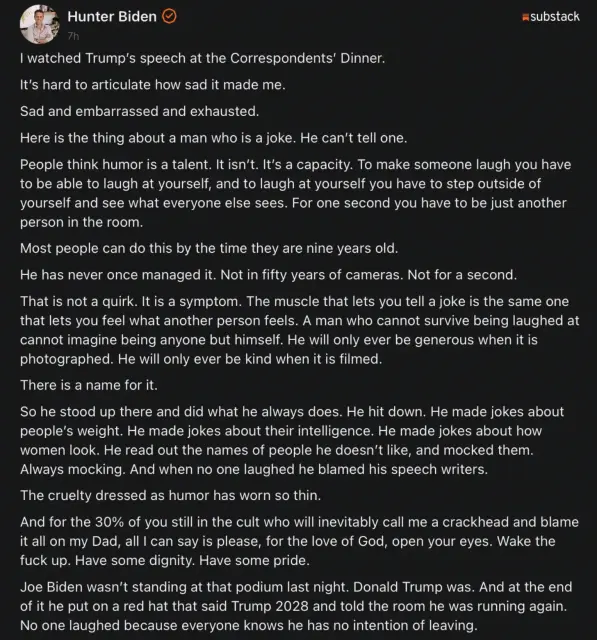 Hunter Biden
7h
substack

I watched Trump's speech at the Correspondents' Dinner.

It's hard to articulate how sad it made me.

Sad and embarrassed and exhausted.

Here is the thing about a man who is a joke. He can't tell one.

People think humor is a talent. It isn't. It's a capacity. To make someone laugh you have to be able to laugh at yourself, and to laugh at yourself you have to step outside of yourself and see what everyone else sees. For one second you have to be just another person in the room.

Most people can do this by the time they are nine years old.

He has never once managed it. Not in fifty years of cameras. Not for a second.

That is not a quirk. It is a symptom. The muscle that lets you tell a joke is the same one that lets you feel what another person feels. A man who cannot survive being laughed at cannot imagine being anyone but himself. He will only ever be generous when it is photographed. He will only ever be kind when it is filmed.

There is a name for it.

So he stood up there and did what he always does. He hit down. He made jokes about people's weight. He made jokes about their intelligence. He made jokes about how women look. He read out the names of people he doesn't like, and mocked them. Always mocking. And when no one laughed he blamed his speech writers.

The cruelty dressed as humor has worn so thin.

And for the 30% of you still in the cult who will inevitably call me a crackhead and blame it all on my Dad, all I can say is please, for the love of God, open your eyes. Wake the fuck up. Have some dignity. Have some pride.

Joe Biden wasn't standing at that podium last night. Donald Trump was. And at the end of it he put on a red hat that said Trump 2028 and told the room he was running again. No one laughed because everyone knows he has no intention of leaving.